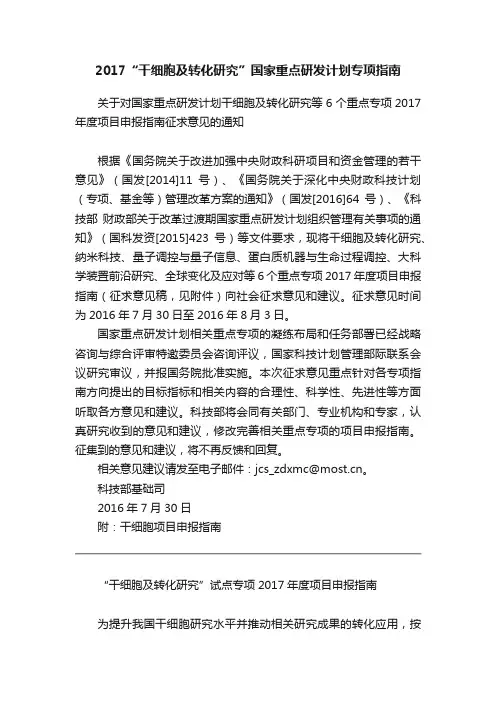 2017“干细胞及转化研究”国家重点研发计划专项指南

关于对国家重点研发计划干细胞及转化研究等 6 个重点专项 2017 年度项目申报指南征求意见的通知

根据《国务院关于改进加强中央财政科研项目和资金管理的若干意见》（国发[2014]11 号）、《国务院关于深化中央财政科技计划（专项、基金等）管理改革方案的通知》（国发[2016]64 号）、《科技部 财政部关于改革过渡期国家重点研发计划组织管理有关事项的通知》（国科发资[2015]423 号）等文件要求，现将干细胞及转化研究、纳米科技、量子调控与量子信息、蛋白质机器与生命过程调控、大科学装置前沿研究、全球变化及应对等 6 个重点专项 2017 年度项目申报指南（征求意见稿，见附件）向社会征求意见和建议。征求意见时间为 2016 年 7 月 30 日至 2016 年 8 月 3 日。

国家重点研发计划相关重点专项的凝练布局和任务部署已经战略咨询与综合评审特邀委员会咨询评议，国家科技计划管理部际联系会议研究审议，并报国务院批准实施。本次征求意见重点针对各专项指南方向提出的目标指标和相关内容的合理性、科学性、先进性等方面听取各方意见和建议。科技部将会同有关部门、专业机构和专家，认真研究收到的意见和建议，修改完善相关重点专项的项目申报指南。征集到的意见和建议，将不再反馈和回复。

相关意见建议请发至电子邮件：jcs_zdxmc@most.cn。

科技部基础司

2016 年 7 月 30 日

附：干细胞项目申报指南

“干细胞及转化研究”试点专项 2017 年度项目申报指南

为提升我国干细胞研究水平并推动相关研究成果的转化应用，按